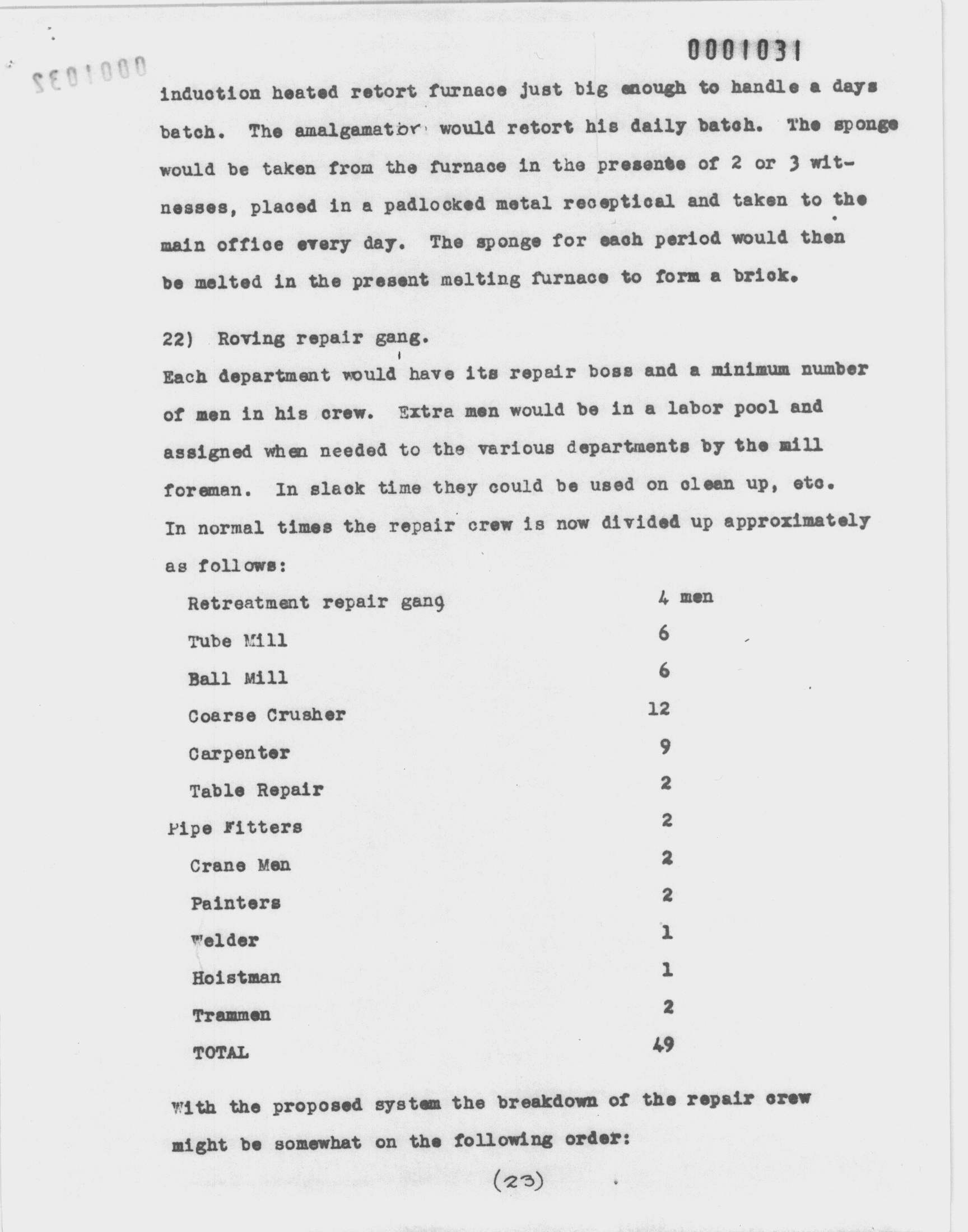 0001031

0001032

induction heated retort furnace just big enough to handle a days batch. The amalgamator would retort his daily batch. The sponge would be taken from the furnace in the presente of 2 or 3 witnesses, placed in a padlocked metal receptical and taken to the main office every day. The sponge for each period would then be melted in the present melting furnace to form a brick.

22) Roving repair gang.
Each department would have its repair boss and a minimum number of men in his crew. Extra men would be in a labor pool and assigned when needed to the various departments by the mill foreman. In slack time they could be used on clean up, etc. In normal times the repair crew is now divided up approximately as follows:

| | |
|---|---|
| Retreatment repair gang | 4 men |
| Tube Mill | 6 |
| Ball Mill | 6 |
| Coarse Crusher | 12 |
| Carpenter | 9 |
| Table Repair | 2 |
| Pipe Fitters | 2 |
| Crane Men | 2 |
| Painters | 2 |
| Welder | 1 |
| Hoistman | 1 |
| Trammen | 2 |
| TOTAL | 49 |

With the proposed system the breakdown of the repair crew might be somewhat on the following order:

(23)